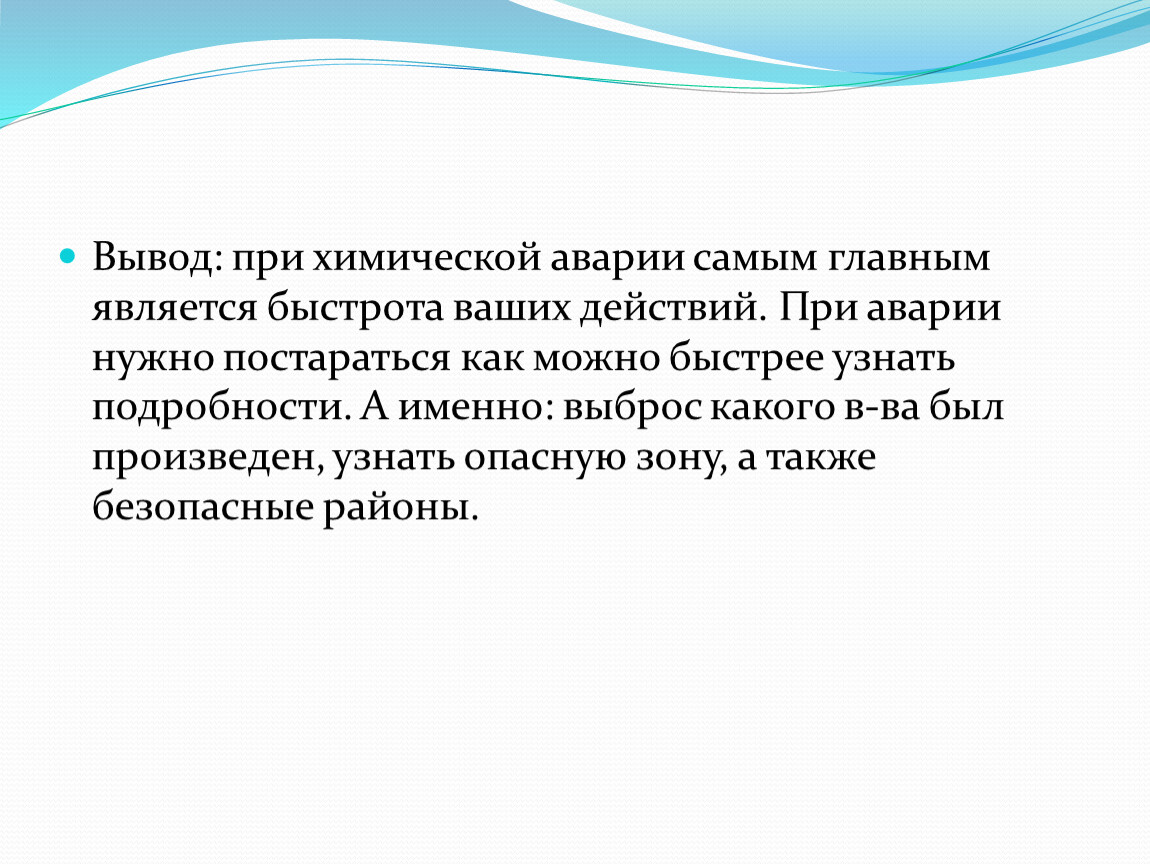 Вывод: при химической аварии самым главным является быстрота ваших действий. При аварии нужно постараться как можно быстрее узнать подробности. А именно: выброс какого в-ва был произведен, узнать опасную зону, а также безопасные районы.